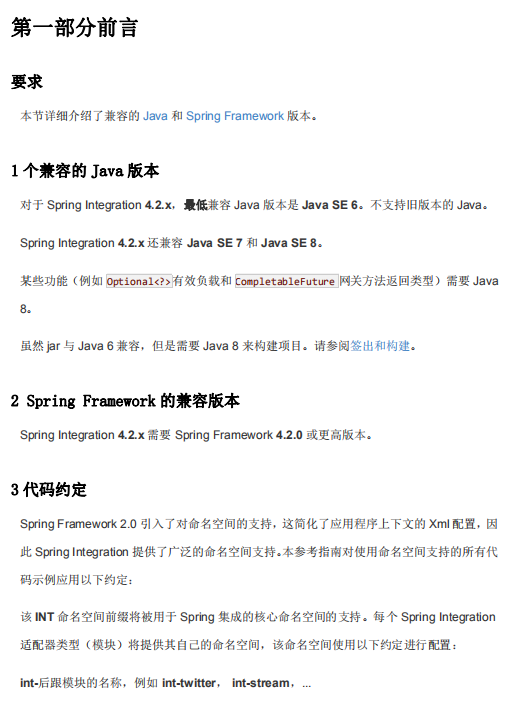 第一部分前言

要求

本节详细介绍了兼容的Java和Spring Framework版本。

1个兼容的Java版本

对于Spring Integration 4.2.x，最低兼容Java版本是Java SE 6。不支持旧版本的Java。

Spring Integration 4.2.x还兼容Java SE 7和Java SE 8。

某些功能（例如Optional<?>有效负载和CompletableFuture网关方法返回类型）需要Java 8。

虽然jar与Java 6兼容，但是需要Java 8来构建项目。请参阅签出和构建。

2 Spring Framework的兼容版本

Spring Integration 4.2.x需要Spring Framework 4.2.0或更高版本。

3代码约定

Spring Framework 2.0引入了对命名空间的支持，这简化了应用程序上下文的Xml配置，因此Spring Integration提供了广泛的命名空间支持。本参考指南对使用命名空间支持的所有代码示例应用以下约定：

该INT命名空间前缀将被用于Spring集成的核心命名空间的支持。每个Spring Integration适配器类型（模块）将提供其自己的命名空间，该命名空间使用以下约定进行配置：

int-后跟模块的名称，例如int-twitter， int-stream，...